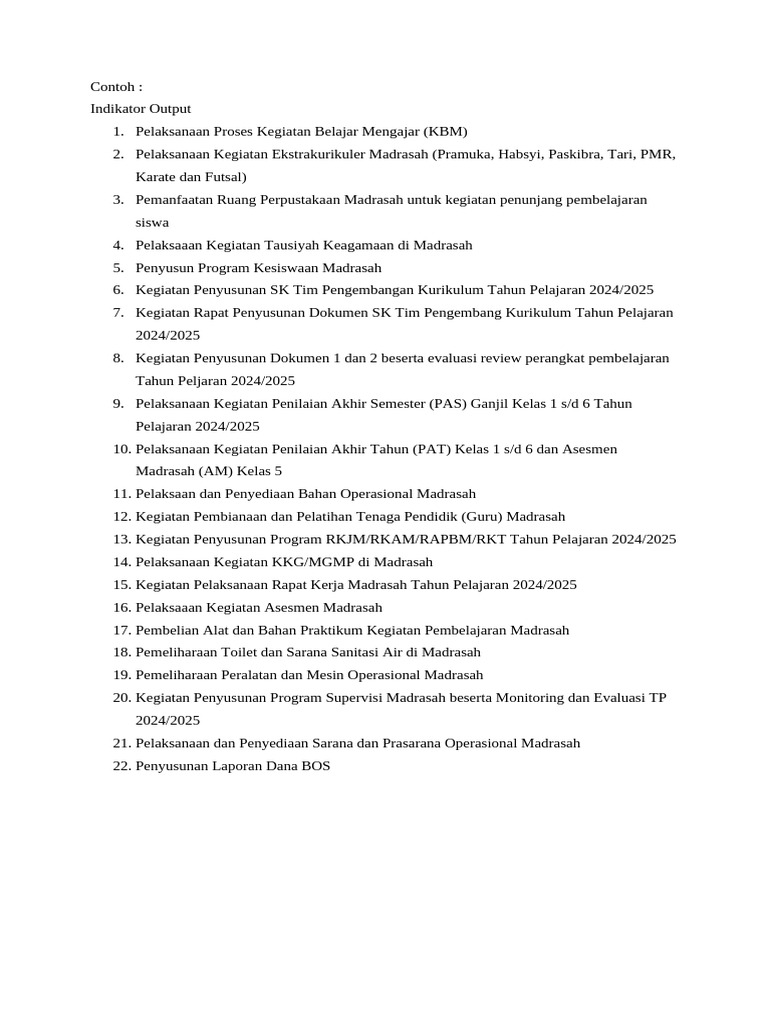 Contoh :
Indikator Output
1. Pelaksanaan Proses Kegiatan Belajar Mengajar (KBM)
2. Pelaksanaan Kegiatan Ekstrakurikuler Madrasah (Pramuka, Habsyi, Paskibra, Tari, PMR, Karate dan Futsal)
3. Pemanfaatan Ruang Perpustakaan Madrasah untuk kegiatan penunjang pembelajaran siswa
4. Pelaksaaan Kegiatan Tausiyah Keagamaan di Madrasah
5. Penyusun Program Kesiswaan Madrasah
6. Kegiatan Penyusunan SK Tim Pengembangan Kurikulum Tahun Pelajaran 2024/2025
7. Kegiatan Rapat Penyusunan Dokumen SK Tim Pengembang Kurikulum Tahun Pelajaran 2024/2025
8. Kegiatan Penyusunan Dokumen 1 dan 2 beserta evaluasi review perangkat pembelajaran Tahun Peljaran 2024/2025
9. Pelaksanaan Kegiatan Penilaian Akhir Semester (PAS) Ganjil Kelas 1 s/d 6 Tahun Pelajaran 2024/2025
10. Pelaksanaan Kegiatan Penilaian Akhir Tahun (PAT) Kelas 1 s/d 6 dan Asesmen Madrasah (AM) Kelas 5
11. Pelaksaan dan Penyediaan Bahan Operasional Madrasah
12. Kegiatan Pembianaan dan Pelatihan Tenaga Pendidik (Guru) Madrasah
13. Kegiatan Penyusunan Program RKJM/RKAM/RAPBM/RKT Tahun Pelajaran 2024/2025
14. Pelaksanaan Kegiatan KKG/MGMP di Madrasah
15. Kegiatan Pelaksanaan Rapat Kerja Madrasah Tahun Pelajaran 2024/2025
16. Pelaksaaan Kegiatan Asesmen Madrasah
17. Pembelian Alat dan Bahan Praktikum Kegiatan Pembelajaran Madrasah
18. Pemeliharaan Toilet dan Sarana Sanitasi Air di Madrasah
19. Pemeliharaan Peralatan dan Mesin Operasional Madrasah
20. Kegiatan Penyusunan Program Supervisi Madrasah beserta Monitoring dan Evaluasi TP 2024/2025
21. Pelaksanaan dan Penyediaan Sarana dan Prasarana Operasional Madrasah
22. Penyusunan Laporan Dana BOS